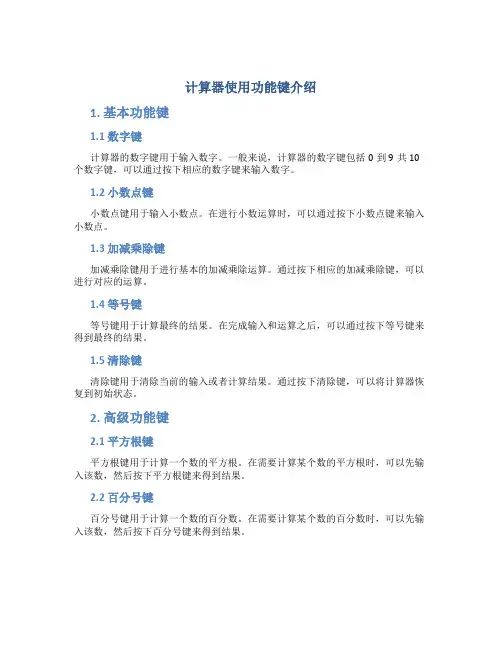 计算器使用功能键介绍

1. 基本功能键

1.1 数字键

计算器的数字键用于输入数字。一般来说，计算器的数字键包括 0 到 9 共 10 个数字键，可以通过按下相应的数字键来输入数字。

1.2 小数点键

小数点键用于输入小数点。在进行小数运算时，可以通过按下小数点键来输入小数点。

1.3 加减乘除键

加减乘除键用于进行基本的加减乘除运算。通过按下相应的加减乘除键，可以进行对应的运算。

1.4 等号键

等号键用于计算最终的结果。在完成输入和运算之后，可以通过按下等号键来得到最终的结果。

1.5 清除键

清除键用于清除当前的输入或者计算结果。通过按下清除键，可以将计算器恢复到初始状态。

2. 高级功能键

2.1 平方根键

平方根键用于计算一个数的平方根。在需要计算某个数的平方根时，可以先输入该数，然后按下平方根键来得到结果。

2.2 百分号键

百分号键用于计算一个数的百分数。在需要计算某个数的百分数时，可以先输入该数，然后按下百分号键来得到结果。